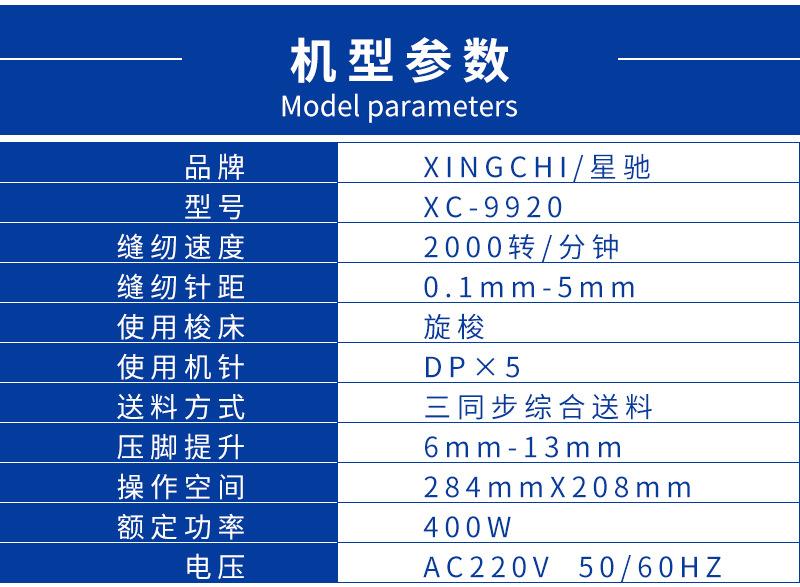 机型参数
Model parameters

| 品牌 | XINGCHI/星驰 |
|---|---|
| 型号 | XC-9920 |
| 缝纫速度 | 2000转/分钟 |
| 缝纫针距 | 0.1mm-5mm |
| 使用梭床 | 旋梭 |
| 使用机针 | DP×5 |
| 送料方式 | 三同步综合送料 |
| 压脚提升 | 6mm-13mm |
| 操作空间 | 284mmX208mm |
| 额定功率 | 400W |
| 电压 | AC220V 50/60HZ |